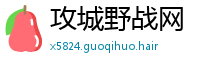 攻城野战网
x5824.guoqihuo.hair